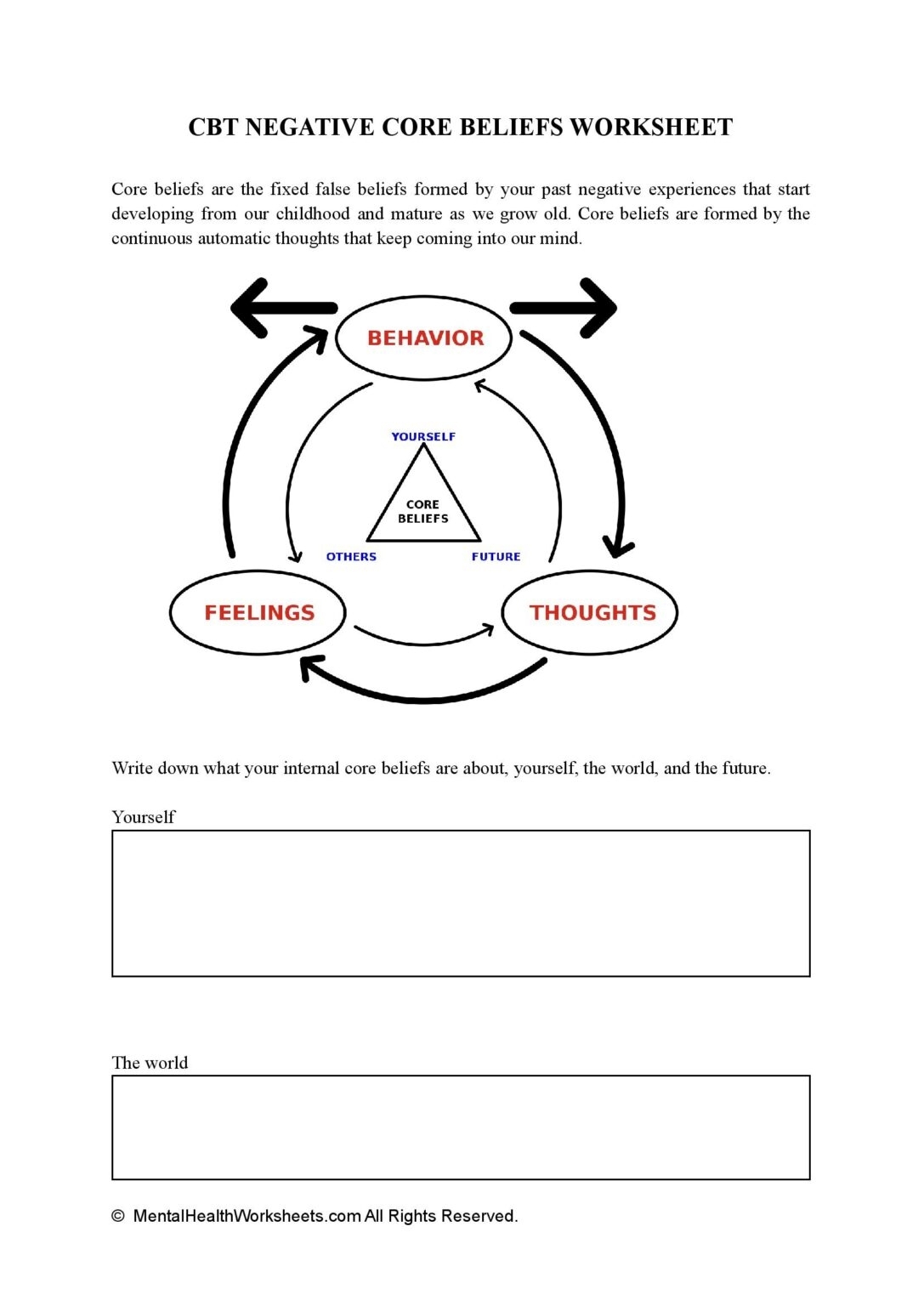 CBT NEGATIVE CORE BELIEFS WORKSHEET

Core beliefs are the fixed false beliefs formed by your past negative experiences that start developing from our childhood and mature as we grow old. Core beliefs are formed by the continuous automatic thoughts that keep coming into our mind.

BEHAVIOR

YOURSELF

CORE BELIEFS

OTHERS

FUTURE

FEELINGS

THOUGHTS

Write down what your internal core beliefs are about, yourself, the world, and the future.

Yourself

The world

© MentalHealthWorksheets.com All Rights Reserved.